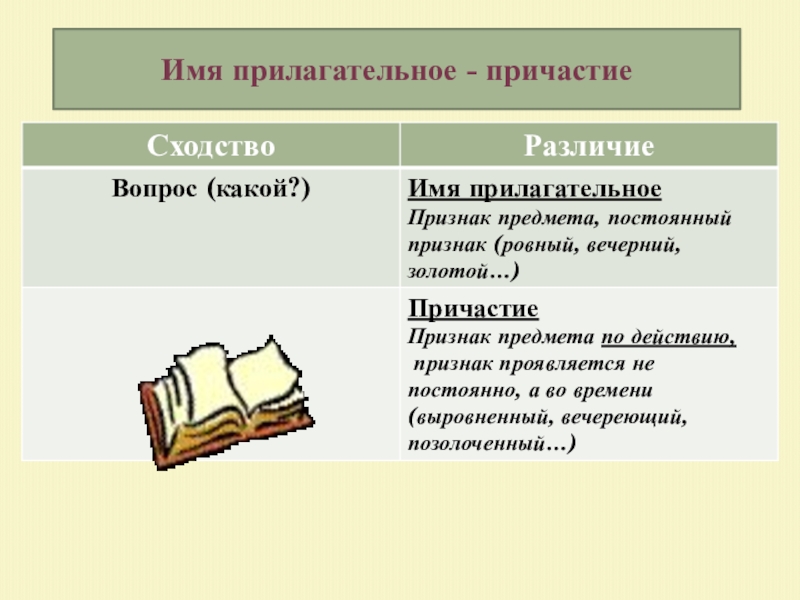 Имя прилагательное - причастие

| Сходство | Различие |
|---|---|
| Вопрос (какой?) | Имя прилагательное Признак предмета, постоянный признак (ровный, вечерний, золотой…) |
| | Причастие Признак предмета по действию, признак проявляется не постоянно, а во времени (выровненный, вечереющий, позолоченный…) |